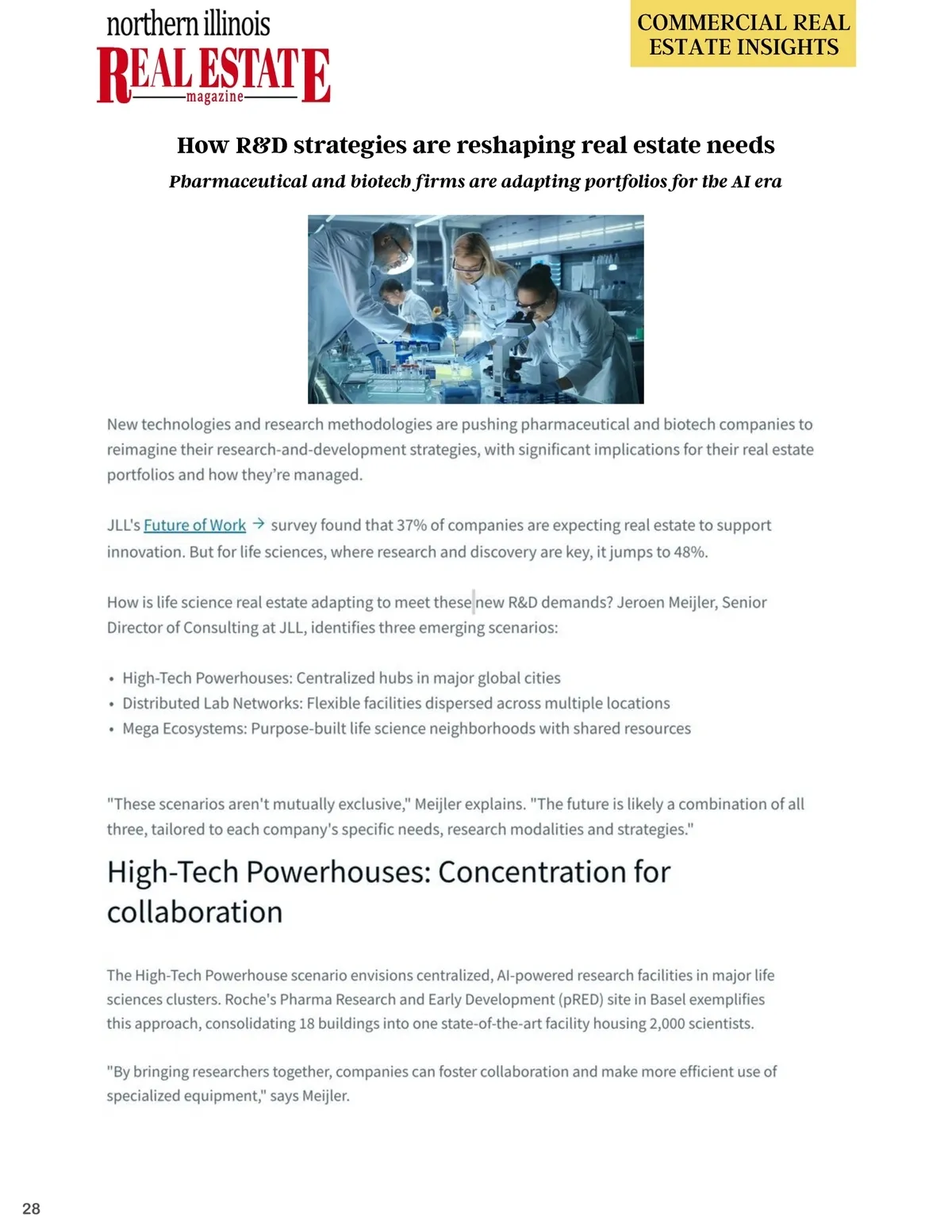 northern illinois
REAL ESTATE
magazine

COMMERCIAL REAL ESTATE INSIGHTS

How R&D strategies are reshaping real estate needs

Pharmaceutical and biotech firms are adapting portfolios for the AI era

New technologies and research methodologies are pushing pharmaceutical and biotech companies to reimagine their research-and-development strategies, with significant implications for their real estate portfolios and how they're managed.

JLL's Future of Work → survey found that 37% of companies are expecting real estate to support innovation. But for life sciences, where research and discovery are key, it jumps to 48%.

How is life science real estate adapting to meet these new R&D demands? Jeroen Meijler, Senior Director of Consulting at JLL, identifies three emerging scenarios:

• High-Tech Powerhouses: Centralized hubs in major global cities
• Distributed Lab Networks: Flexible facilities dispersed across multiple locations
• Mega Ecosystems: Purpose-built life science neighborhoods with shared resources

"These scenarios aren't mutually exclusive," Meijler explains. "The future is likely a combination of all three, tailored to each company's specific needs, research modalities and strategies."

High-Tech Powerhouses: Concentration for collaboration

The High-Tech Powerhouse scenario envisions centralized, AI-powered research facilities in major life sciences clusters. Roche's Pharma Research and Early Development (pRED) site in Basel exemplifies this approach, consolidating 18 buildings into one state-of-the-art facility housing 2,000 scientists.

"By bringing researchers together, companies can foster collaboration and make more efficient use of specialized equipment," says Meijler.

28